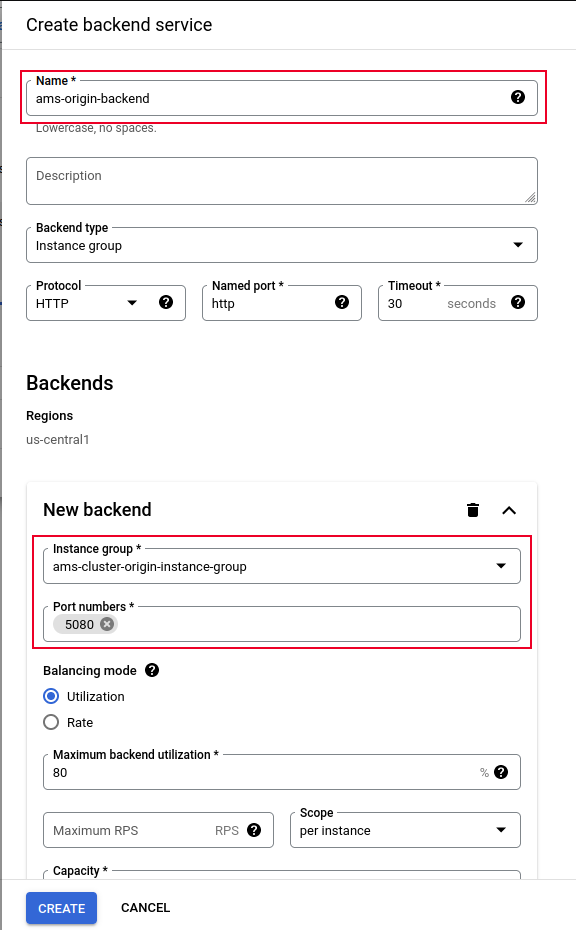 Create backend service

Name *
ams-origin-backend
Lowercase, no spaces.

Description

Backend type
Instance group

Protocol
HTTP

Named port *
http

Timeout *
30 seconds

Backends

Regions
us-central1

New backend

Instance group *
ams-cluster-origin-instance-group

Port numbers *
5080

Balancing mode
Utilization
Rate

Maximum backend utilization *
80 %

Maximum RPS RPS

Scope
per instance

Capacity *

CREATE CANCEL